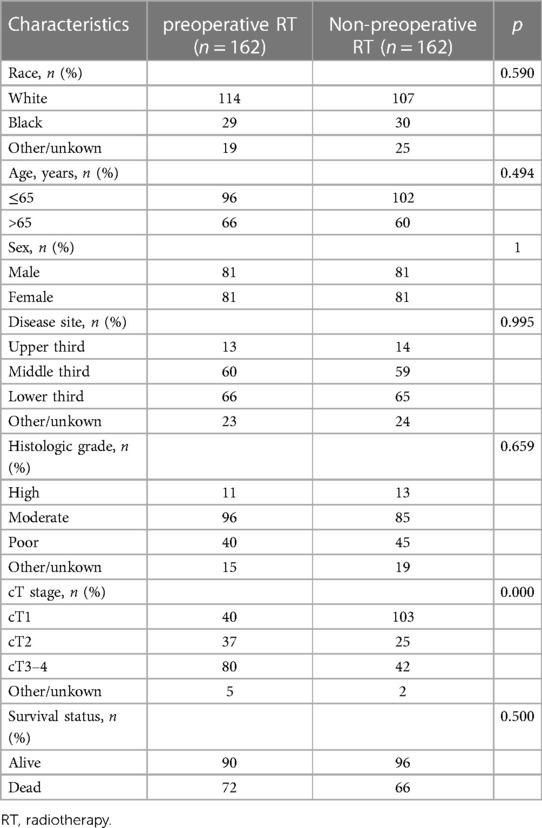 | Characteristics | preoperative RT ($n = 162$) | Non-preoperative RT ($n = 162$) | $p$ |
|---|---|---|---|
| Race, $n$ (%) | | | 0.590 |
| White | 114 | 107 | |
| Black | 29 | 30 | |
| Other/unkown | 19 | 25 | |
| Age, years, $n$ (%) | | | 0.494 |
| ≤65 | 96 | 102 | |
| >65 | 66 | 60 | |
| Sex, $n$ (%) | | | 1 |
| Male | 81 | 81 | |
| Female | 81 | 81 | |
| Disease site, $n$ (%) | | | 0.995 |
| Upper third | 13 | 14 | |
| Middle third | 60 | 59 | |
| Lower third | 66 | 65 | |
| Other/unkown | 23 | 24 | |
| Histologic grade, $n$ (%) | | | 0.659 |
| High | 11 | 13 | |
| Moderate | 96 | 85 | |
| Poor | 40 | 45 | |
| Other/unkown | 15 | 19 | |
| cT stage, $n$ (%) | | | 0.000 |
| cT1 | 40 | 103 | |
| cT2 | 37 | 25 | |
| cT3–4 | 80 | 42 | |
| Other/unkown | 5 | 2 | |
| Survival status, $n$ (%) | | | 0.500 |
| Alive | 90 | 96 | |
| Dead | 72 | 66 | |

RT, radiotherapy.